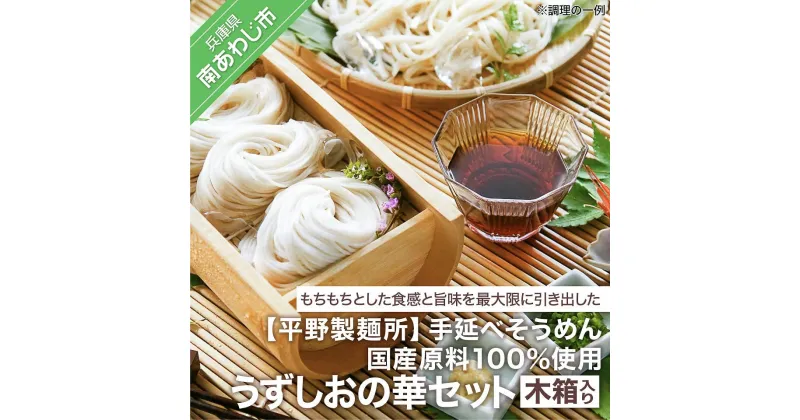 兵庫県
南あわじ市

※調理の一例

もちもちとした食感と旨味を最大限に引き出した

【平野製麺所】手延べそうめん
国産原料100%使用
うずしおの華セット 木箱入り